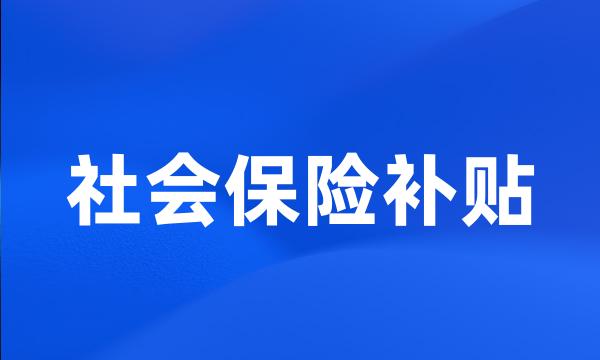 社会保险补贴